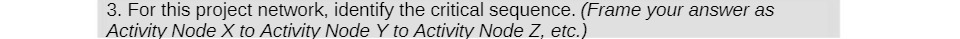 3. For this project network, identify the critical sequence. (Frame your answer as Activity Node X to Activity Node Y to Activity Node Z, etc.)